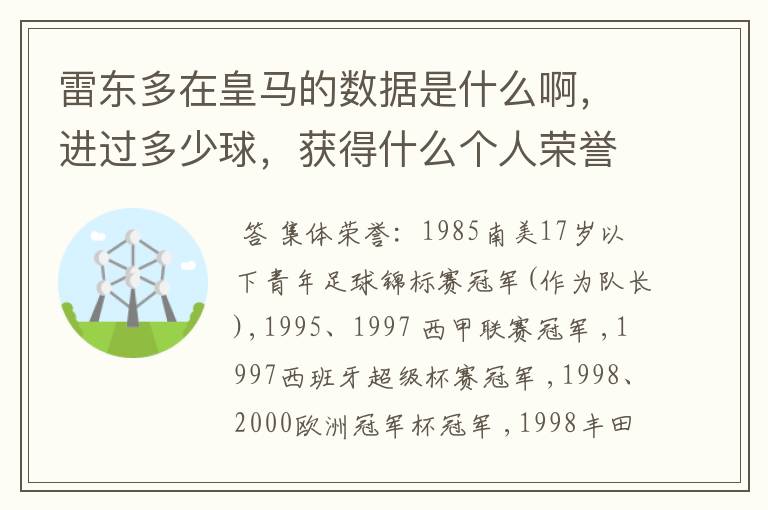 雷东多在皇马的数据是什么啊，进过多少球，获得什么个人荣誉

答 集体荣誉：1985南美17岁以下青年足球锦标赛冠军(作为队长),1995、1997 西甲联赛冠军 ,1997西班牙超级杯赛冠军 ,1998、2000欧洲冠军杯冠军 ,1998丰田